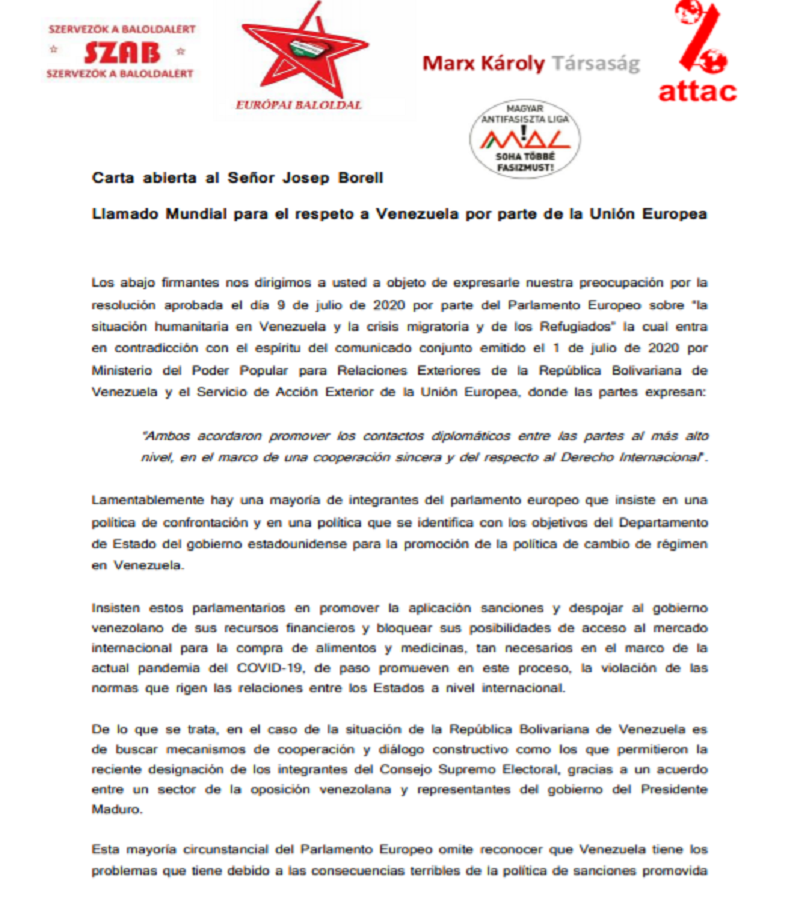 SZERVEZŐK A BALOLDALÉRT
SZAB
SZERVEZŐK A BALOLDALÉRT

EURÓPAI BALOLDAL

Marx Károly Társaság

attac

MAGYAR ANTIFASISZTA LIGA
MAL
SOHA TÖBBÉ FASIZMUST!

Carta abierta al Señor Josep Borell

Llamado Mundial para el respeto a Venezuela por parte de la Unión Europea

Los abajo firmantes nos dirigimos a usted a objeto de expresarle nuestra preocupación por la resolución aprobada el día 9 de julio de 2020 por parte del Parlamento Europeo sobre "la situación humanitaria en Venezuela y la crisis migratoria y de los Refugiados" la cual entra en contradicción con el espíritu del comunicado conjunto emitido el 1 de julio de 2020 por Ministerio del Poder Popular para Relaciones Exteriores de la República Bolivariana de Venezuela y el Servicio de Acción Exterior de la Unión Europea, donde las partes expresan:

"Ambos acordaron promover los contactos diplomáticos entre las partes al más alto nivel, en el marco de una cooperación sincera y del respecto al Derecho Internacional".

Lamentablemente hay una mayoría de integrantes del parlamento europeo que insiste en una política de confrontación y en una política que se identifica con los objetivos del Departamento de Estado del gobierno estadounidense para la promoción de la política de cambio de régimen en Venezuela.

Insisten estos parlamentarios en promover la aplicación sanciones y despojar al gobierno venezolano de sus recursos financieros y bloquear sus posibilidades de acceso al mercado internacional para la compra de alimentos y medicinas, tan necesarios en el marco de la actual pandemia del COVID-19, de paso promueven en este proceso, la violación de las normas que rigen las relaciones entre los Estados a nivel internacional.

De lo que se trata, en el caso de la situación de la República Bolivariana de Venezuela es de buscar mecanismos de cooperación y diálogo constructivo como los que permitieron la reciente designación de los integrantes del Consejo Supremo Electoral, gracias a un acuerdo entre un sector de la oposición venezolana y representantes del gobierno del Presidente Maduro.

Esta mayoría circunstancial del Parlamento Europeo omite reconocer que Venezuela tiene los problemas que tiene debido a las consecuencias terribles de la política de sanciones promovida